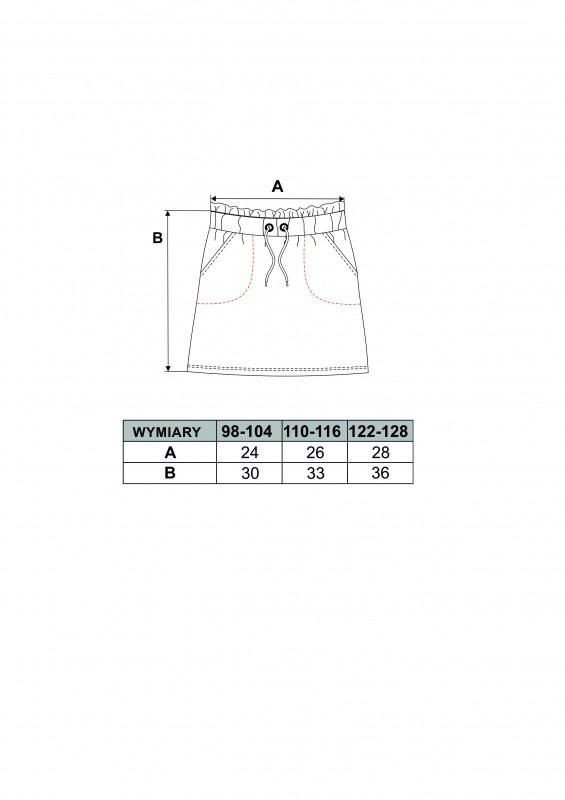 A

B

| WYMIARY | 98-104 | 110-116 | 122-128 |
|---|---|---|---|
| A | 24 | 26 | 28 |
| B | 30 | 33 | 36 |